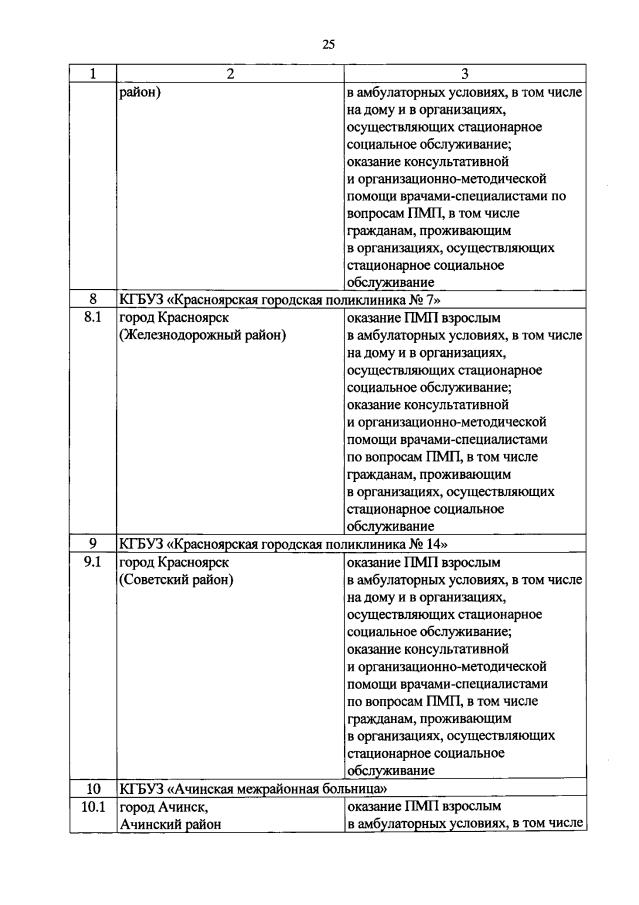 25

| 1 | 2 | 3 |
|---|---|---|
| | район) | в амбулаторных условиях, в том числе на дому и в организациях, осуществляющих стационарное социальное обслуживание; оказание консультативной и организационно-методической помощи врачами-специалистами по вопросам ПМП, в том числе гражданам, проживающим в организациях, осуществляющих стационарное социальное обслуживание |
| 8 | КГБУЗ «Красноярская городская поликлиника № 7» | |
| 8.1 | город Красноярск (Железнодорожный район) | оказание ПМП взрослым в амбулаторных условиях, в том числе на дому и в организациях, осуществляющих стационарное социальное обслуживание; оказание консультативной и организационно-методической помощи врачами-специалистами по вопросам ПМП, в том числе гражданам, проживающим в организациях, осуществляющих стационарное социальное обслуживание |
| 9 | КГБУЗ «Красноярская городская поликлиника № 14» | |
| 9.1 | город Красноярск (Советский район) | оказание ПМП взрослым в амбулаторных условиях, в том числе на дому и в организациях, осуществляющих стационарное социальное обслуживание; оказание консультативной и организационно-методической помощи врачами-специалистами по вопросам ПМП, в том числе гражданам, проживающим в организациях, осуществляющих стационарное социальное обслуживание |
| 10 | КГБУЗ «Ачинская межрайонная больница» | |
| 10.1 | город Ачинск, Ачинский район | оказание ПМП взрослым в амбулаторных условиях, в том числе |